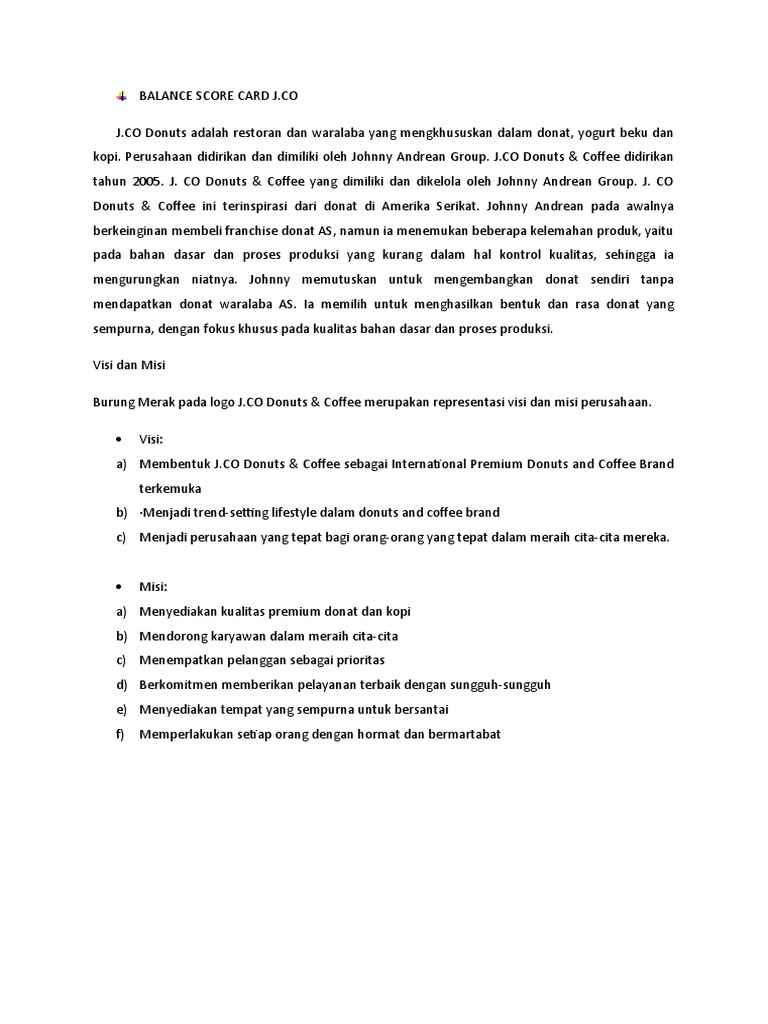 BALANCE SCORE CARD J.CO

J.CO Donuts adalah restoran dan waralaba yang mengkhususkan dalam donat, yogurt beku dan kopi. Perusahaan didirikan dan dimiliki oleh Johnny Andrean Group. J.CO Donuts & Coffee didirikan tahun 2005. J. CO Donuts & Coffee yang dimiliki dan dikelola oleh Johnny Andrean Group. J. CO Donuts & Coffee ini terinspirasi dari donat di Amerika Serikat. Johnny Andrean pada awalnya berkeinginan membeli franchise donat AS, namun ia menemukan beberapa kelemahan produk, yaitu pada bahan dasar dan proses produksi yang kurang dalam hal kontrol kualitas, sehingga ia mengurungkan niatnya. Johnny memutuskan untuk mengembangkan donat sendiri tanpa mendapatkan donat waralaba AS. Ia memilih untuk menghasilkan bentuk dan rasa donat yang sempurna, dengan fokus khusus pada kualitas bahan dasar dan proses produksi.

Visi dan Misi

Burung Merak pada logo J.CO Donuts & Coffee merupakan representasi visi dan misi perusahaan.

• Visi:
a) Membentuk J.CO Donuts & Coffee sebagai International Premium Donuts and Coffee Brand terkemuka
b) ·Menjadi trend-setting lifestyle dalam donuts and coffee brand
c) Menjadi perusahaan yang tepat bagi orang-orang yang tepat dalam meraih cita-cita mereka.

• Misi:
a) Menyediakan kualitas premium donat dan kopi
b) Mendorong karyawan dalam meraih cita-cita
c) Menempatkan pelanggan sebagai prioritas
d) Berkomitmen memberikan pelayanan terbaik dengan sungguh-sungguh
e) Menyediakan tempat yang sempurna untuk bersantai
f) Memperlakukan setiap orang dengan hormat dan bermartabat